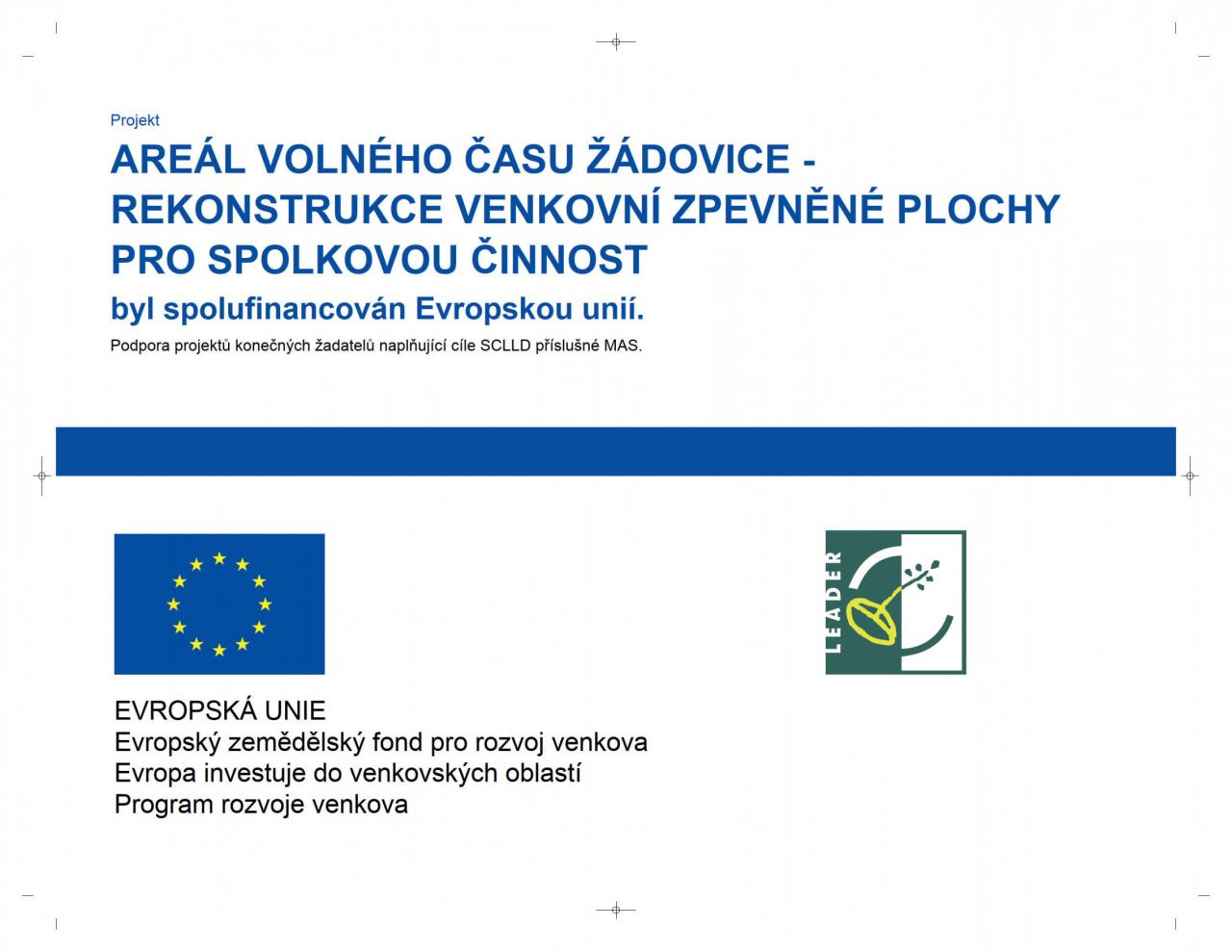 Projekt

AREÁL VOLNÉHO ČASU ŽÁDOVICE - REKONSTRUKCE VENKOVNÍ ZPEVNĚNÉ PLOCHY PRO SPOLKOVOU ČINNOST

byl spolufinancován Evropskou unií.

Podpora projektů konečných žadatelů naplňující cíle SCLLD příslušné MAS.

LEADER

EVROPSKÁ UNIE
Evropský zemědělský fond pro rozvoj venkova
Evropa investuje do venkovských oblastí
Program rozvoje venkova